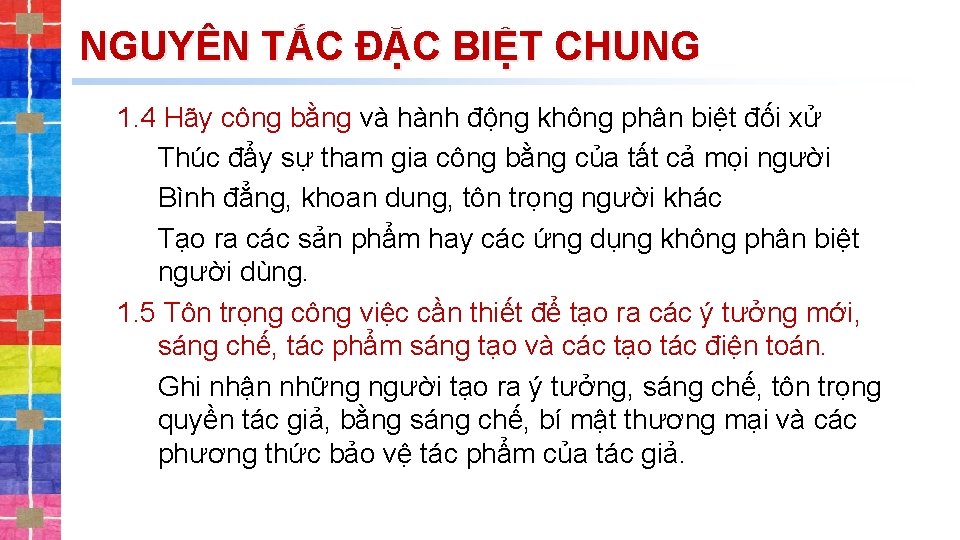 NGUYÊN TẮC ĐẶC BIỆT CHUNG

1.4 Hãy công bằng và hành động không phân biệt đối xử

Thúc đẩy sự tham gia công bằng của tất cả mọi người

Bình đẳng, khoan dung, tôn trọng người khác

Tạo ra các sản phẩm hay các ứng dụng không phân biệt người dùng.

1.5 Tôn trọng công việc cần thiết để tạo ra các ý tưởng mới, sáng chế, tác phẩm sáng tạo và các tạo tác điện toán.

Ghi nhận những người tạo ra ý tưởng, sáng chế, tôn trọng quyền tác giả, bằng sáng chế, bí mật thương mại và các phương thức bảo vệ tác phẩm của tác giả.